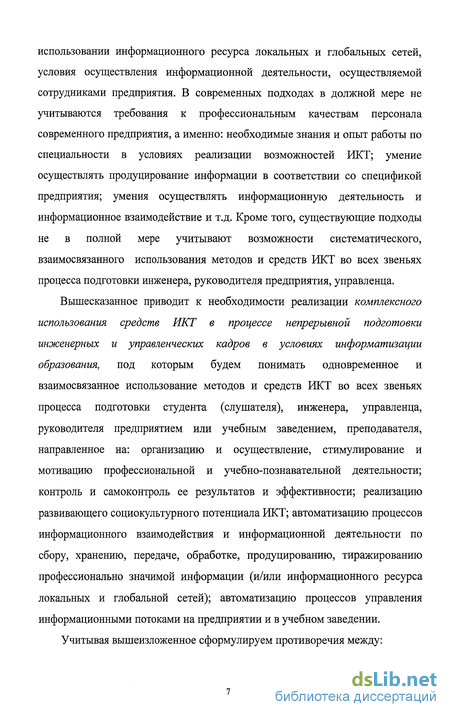 использовании информационного ресурса локальных и глобальных сетей, условия осуществления информационной деятельности, осуществляемой сотрудниками предприятия. В современных подходах в должной мере не учитываются требования к профессиональным качествам персонала современного предприятия, а именно: необходимые знания и опыт работы по специальности в условиях реализации возможностей ИКТ; умение осуществлять продуцирование информации в соответствии со спецификой предприятия; умения осуществлять информационную деятельность и информационное взаимодействие и т.д. Кроме того, существующие подходы не в полной мере учитывают возможности систематического, взаимосвязанного использования методов и средств ИКТ во всех звеньях процесса подготовки инженера, руководителя предприятия, управленца.

Вышесказанное приводит к необходимости реализации комплексного использования средств ИКТ в процессе непрерывной подготовки инженерных и управленческих кадров в условиях информатизации образования, под которым будем понимать одновременное и взаимосвязанное использование методов и средств ИКТ во всех звеньях процесса подготовки студента (слушателя), инженера, управленца, руководителя предприятием или учебным заведением, преподавателя, направленное на: организацию и осуществление, стимулирование и мотивацию профессиональной и учебно-познавательной деятельности; контроль и самоконтроль ее результатов и эффективности; реализацию развивающего социокультурного потенциала ИКТ; автоматизацию процессов информационного взаимодействия и информационной деятельности по сбору, хранению, передаче, обработке, продуцированию, тиражированию профессионально значимой информации (и/или информационного ресурса локальных и глобальной сетей); автоматизацию процессов управления информационными потоками на предприятии и в учебном заведении.

Учитывая вышеизложенное сформулируем противоречия между:

7

dsLib.net
библиотека диссертаций